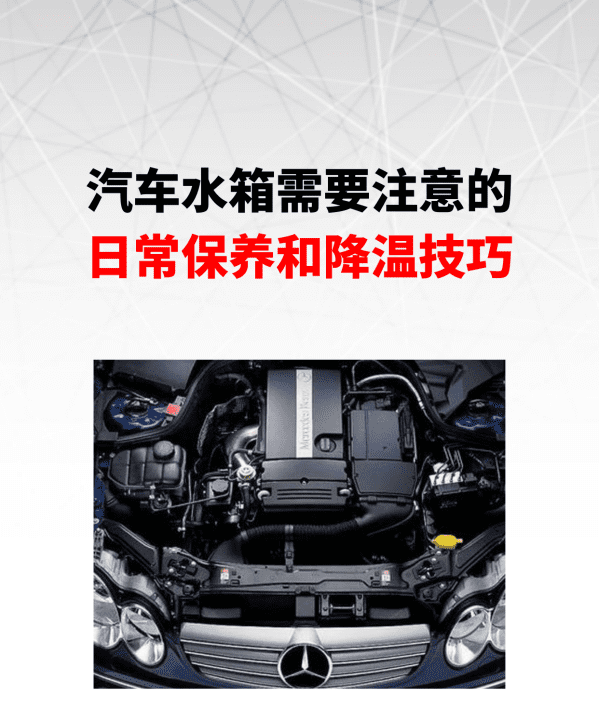 汽车水箱需要注意的
日常保养和降温技巧

Mercedes-Benz